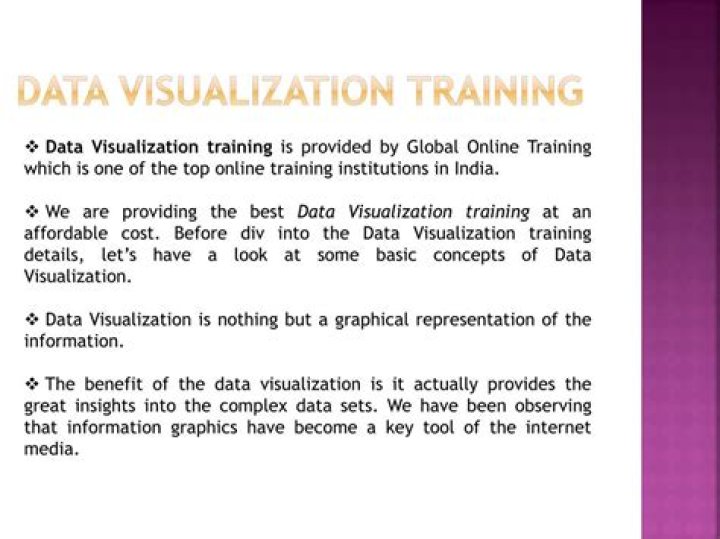 DATA VISUALIZATION TRAINING

❖ Data Visualization training is provided by Global Online Training which is one of the top online training institutions in India.

❖ We are providing the best Data Visualization training at an affordable cost. Before div into the Data Visualization training details, let's have a look at some basic concepts of Data Visualization.

❖ Data Visualization is nothing but a graphical representation of the information.

❖ The benefit of the data visualization is it actually provides the great insights into the complex data sets. We have been observing that information graphics have become a key tool of the internet media.